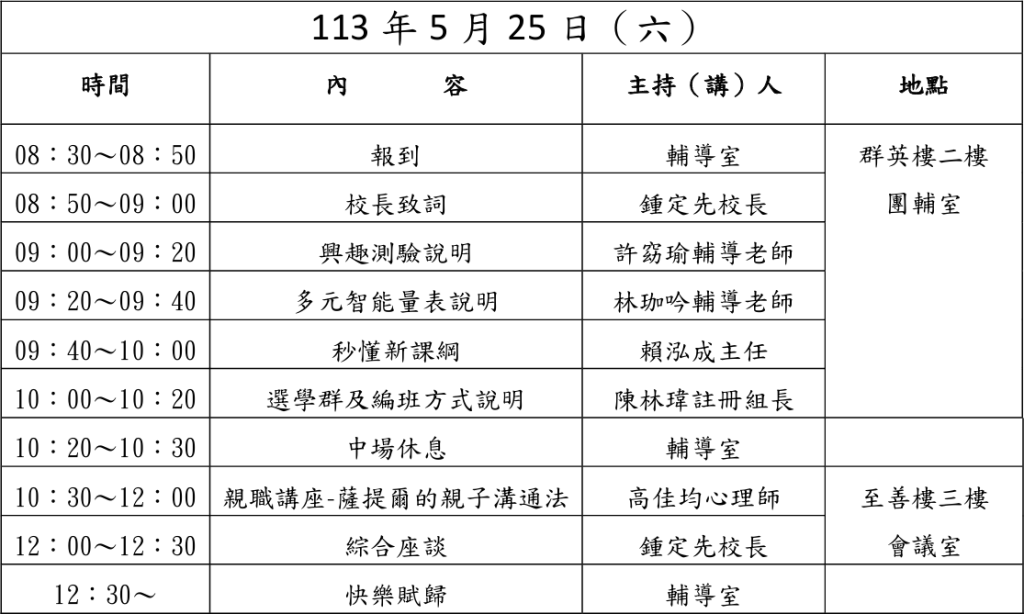 113 年 5 月 25 日（六）

| 時間 | 內　　容 | 主持（講）人 | 地點 |
|---|---|---|---|
| 08：30～08：50 | 報到 | 輔導室 | 群英樓二樓 團輔室 |
| 08：50～09：00 | 校長致詞 | 鍾定先校長 | |
| 09：00～09：20 | 興趣測驗說明 | 許窈瑜輔導老師 | |
| 09：20～09：40 | 多元智能量表說明 | 林珈吟輔導老師 | |
| 09：40～10：00 | 秒懂新課綱 | 賴泓成主任 | |
| 10：00～10：20 | 選學群及編班方式說明 | 陳林瑋註冊組長 | |
| 10：20～10：30 | 中場休息 | 輔導室 | |
| 10：30～12：00 | 親職講座-薩提爾的親子溝通法 | 高佳均心理師 | 至善樓三樓 會議室 |
| 12：00～12：30 | 綜合座談 | 鍾定先校長 | |
| 12：30～ | 快樂賦歸 | 輔導室 | |